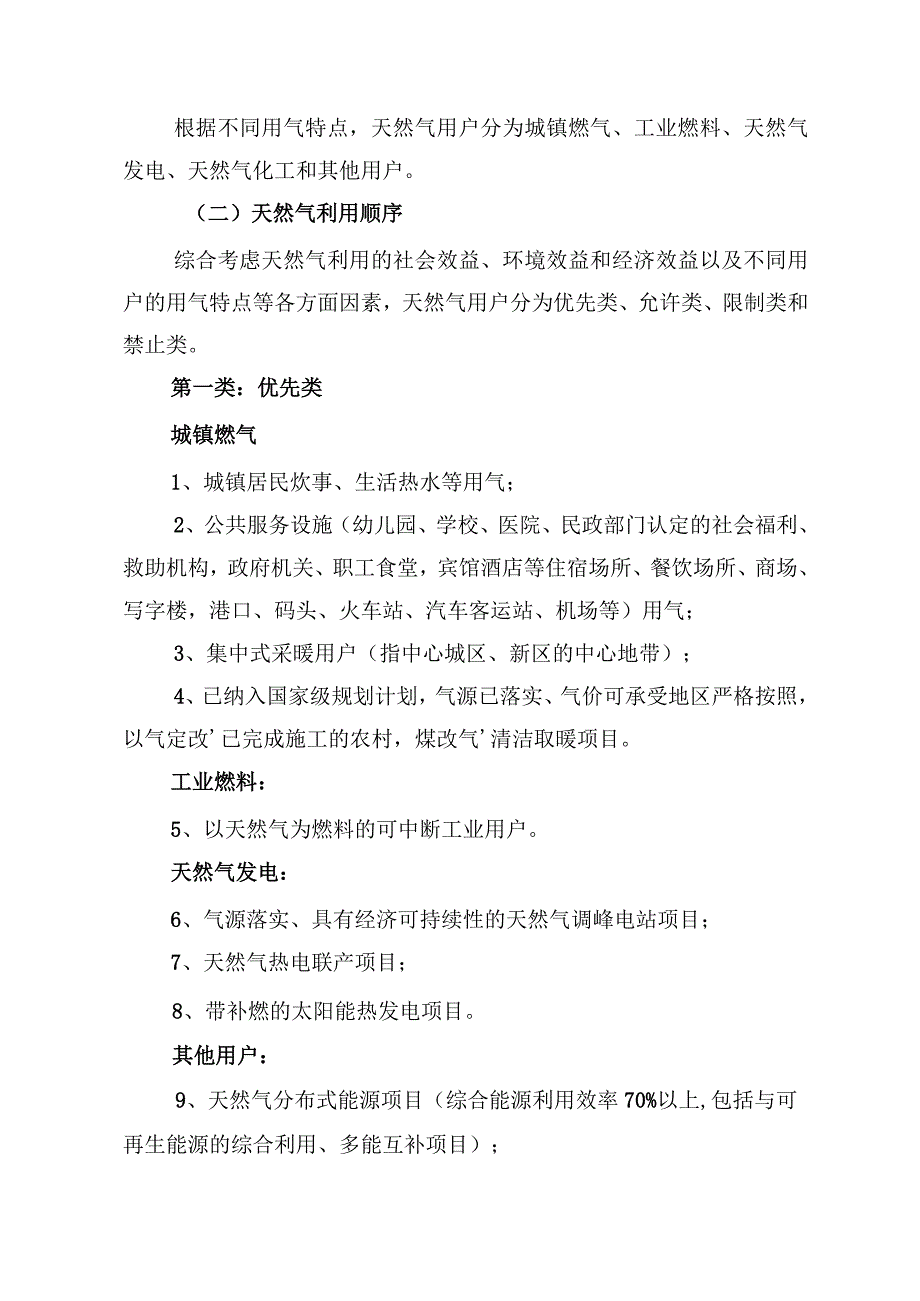 根据不同用气特点，天然气用户分为城镇燃气、工业燃料、天然气发电、天然气化工和其他用户。

（二）天然气利用顺序

综合考虑天然气利用的社会效益、环境效益和经济效益以及不同用户的用气特点等各方面因素，天然气用户分为优先类、允许类、限制类和禁止类。

第一类：优先类

城镇燃气

1、城镇居民炊事、生活热水等用气；

2、公共服务设施（幼儿园、学校、医院、民政部门认定的社会福利、救助机构，政府机关、职工食堂，宾馆酒店等住宿场所、餐饮场所、商场、写字楼，港口、码头、火车站、汽车客运站、机场等）用气；

3、集中式采暖用户（指中心城区、新区的中心地带）；

4、已纳入国家级规划计划，气源已落实、气价可承受地区严格按照，以气定改’已完成施工的农村，煤改气’清洁取暖项目。

工业燃料：

5、以天然气为燃料的可中断工业用户。

天然气发电：

6、气源落实、具有经济可持续性的天然气调峰电站项目；

7、天然气热电联产项目；

8、带补燃的太阳能热发电项目。

其他用户：

9、天然气分布式能源项目（综合能源利用效率70%以上,包括与可再生能源的综合利用、多能互补项目）；